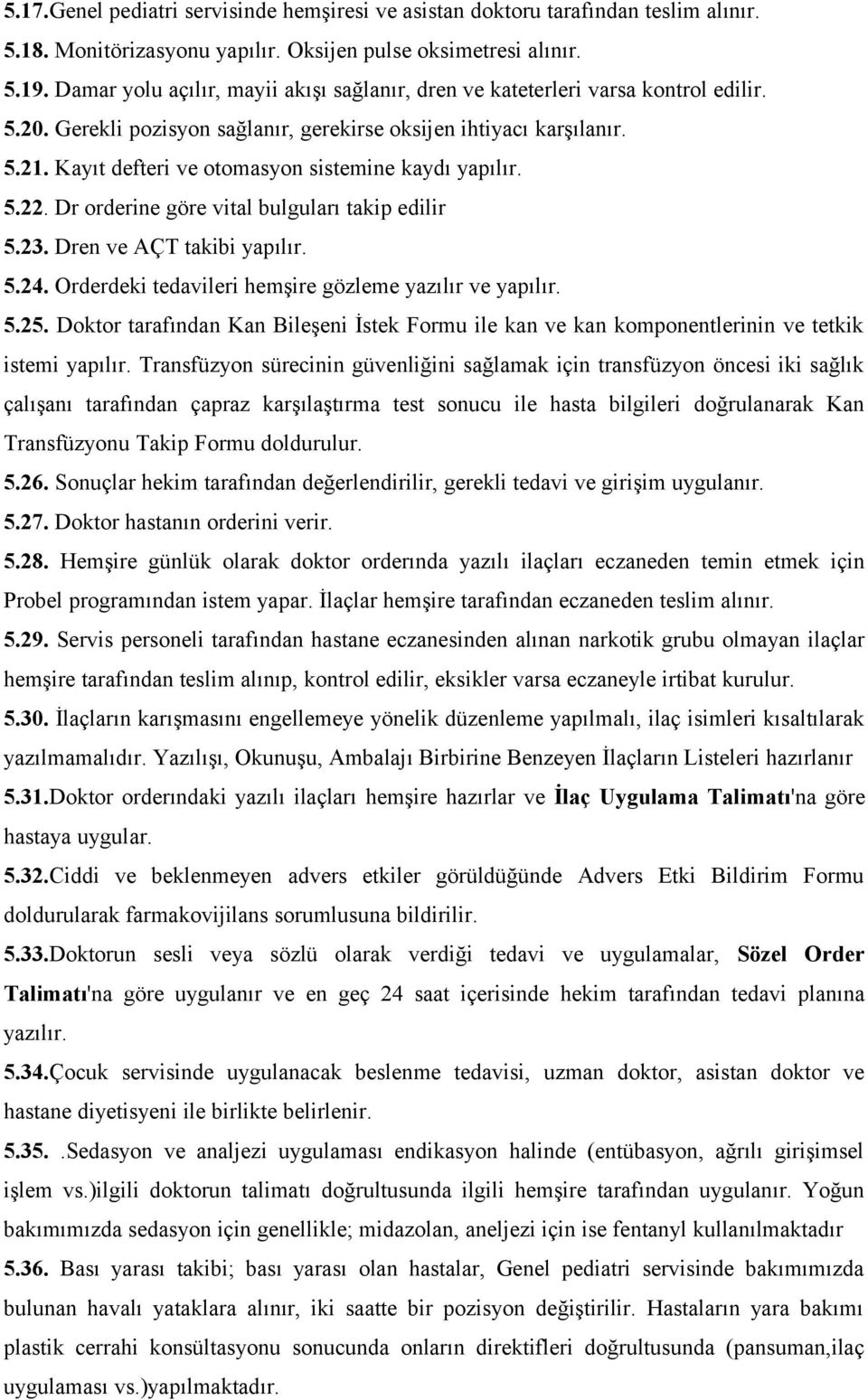 5.17.Genel pediatri servisinde hemşiresi ve asistan doktoru tarafından teslim alınır.
5.18. Monitörizasyonu yapılır. Oksijen pulse oksimetresi alınır.
5.19. Damar yolu açılır, mayii akışı sağlanır, dren ve kateterleri varsa kontrol edilir.
5.20. Gerekli pozisyon sağlanır, gerekirse oksijen ihtiyacı karşılanır.
5.21. Kayıt defteri ve otomasyon sistemine kaydı yapılır.
5.22. Dr orderine göre vital bulguları takip edilir
5.23. Dren ve AÇT takibi yapılır.
5.24. Orderdeki tedavileri hemşire gözleme yazılır ve yapılır.
5.25. Doktor tarafından Kan Bileşeni İstek Formu ile kan ve kan komponentlerinin ve tetkik istemi yapılır. Transfüzyon sürecinin güvenliğini sağlamak için transfüzyon öncesi iki sağlık çalışanı tarafından çapraz karşılaştırma test sonucu ile hasta bilgileri doğrulanarak Kan Transfüzyonu Takip Formu doldurulur.
5.26. Sonuçlar hekim tarafından değerlendirilir, gerekli tedavi ve girişim uygulanır.
5.27. Doktor hastanın orderini verir.
5.28. Hemşire günlük olarak doktor orderında yazılı ilaçları eczaneden temin etmek için Probel programından istem yapar. İlaçlar hemşire tarafından eczaneden teslim alınır.
5.29. Servis personeli tarafından hastane eczanesinden alınan narkotik grubu olmayan ilaçlar hemşire tarafından teslim alınıp, kontrol edilir, eksikler varsa eczaneyle irtibat kurulur.
5.30. İlaçların karışmasını engellemeye yönelik düzenleme yapılmalı, ilaç isimleri kısaltılarak yazılmamalıdır. Yazılışı, Okunuşu, Ambalajı Birbirine Benzeyen İlaçların Listeleri hazırlanır
5.31.Doktor orderındaki yazılı ilaçları hemşire hazırlar ve İlaç Uygulama Talimatı'na göre hastaya uygular.
5.32.Ciddi ve beklenmeyen advers etkiler görüldüğünde Advers Etki Bildirim Formu doldurularak farmakovijilans sorumlusuna bildirilir.
5.33.Doktorun sesli veya sözlü olarak verdiği tedavi ve uygulamalar, Sözel Order Talimatı'na göre uygulanır ve en geç 24 saat içerisinde hekim tarafından tedavi planına yazılır.
5.34.Çocuk servisinde uygulanacak beslenme tedavisi, uzman doktor, asistan doktor ve hastane diyetisyeni ile birlikte belirlenir.
5.35. .Sedasyon ve analjezi uygulaması endikasyon halinde (entübasyon, ağrılı girişimsel işlem vs.)ilgili doktorun talimatı doğrultusunda ilgili hemşire tarafından uygulanır. Yoğun bakımımızda sedasyon için genellikle; midazolan, aneljezi için ise fentanyl kullanılmaktadır
5.36. Bası yarası takibi; bası yarası olan hastalar, Genel pediatri servisinde bakımımızda bulunan havalı yataklara alınır, iki saatte bir pozisyon değiştirilir. Hastaların yara bakımı plastik cerrahi konsültasyonu sonucunda onların direktifleri doğrultusunda (pansuman,ilaç uygulaması vs.)yapılmaktadır.